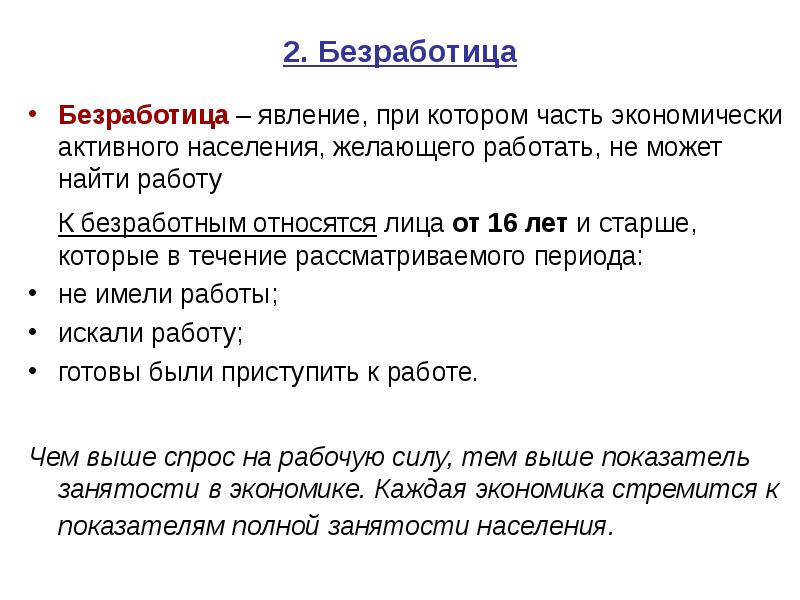 2. Безработица

• Безработица – явление, при котором часть экономически активного населения, желающего работать, не может найти работу

К безработным относятся лица от 16 лет и старше, которые в течение рассматриваемого периода:

• не имели работы;
• искали работу;
• готовы были приступить к работе.

Чем выше спрос на рабочую силу, тем выше показатель занятости в экономике. Каждая экономика стремится к показателям полной занятости населения.